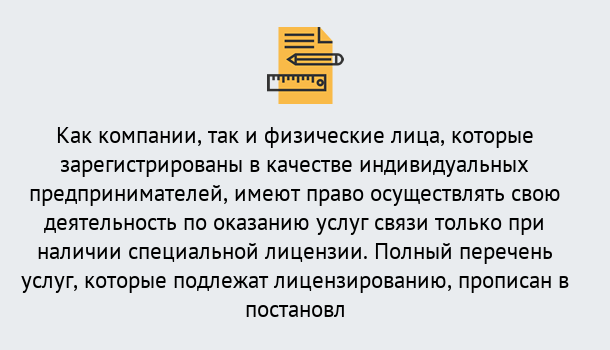 Как компании, так и физические лица, которые зарегистрированы в качестве индивидуальных предпринимателей, имеют право осуществлять свою деятельность по оказанию услуг связи только при наличии специальной лицензии. Полный перечень услуг, которые подлежат лицензированию, прописан в постановл